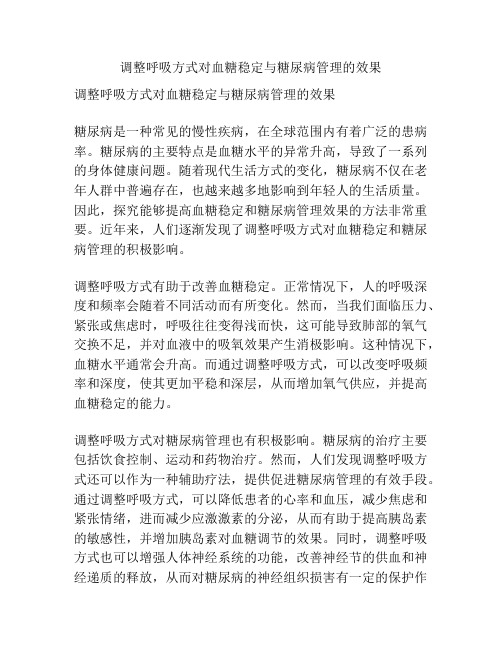 调整呼吸方式对血糖稳定与糖尿病管理的效果

调整呼吸方式对血糖稳定与糖尿病管理的效果

糖尿病是一种常见的慢性疾病，在全球范围内有着广泛的患病率。糖尿病的主要特点是血糖水平的异常升高，导致了一系列的身体健康问题。随着现代生活方式的变化，糖尿病不仅在老年人群中普遍存在，也越来越多地影响到年轻人的生活质量。因此，探究能够提高血糖稳定和糖尿病管理效果的方法非常重要。近年来，人们逐渐发现了调整呼吸方式对血糖稳定和糖尿病管理的积极影响。

调整呼吸方式有助于改善血糖稳定。正常情况下，人的呼吸深度和频率会随着不同活动而有所变化。然而，当我们面临压力、紧张或焦虑时，呼吸往往变得浅而快，这可能导致肺部的氧气交换不足，并对血液中的吸氧效果产生消极影响。这种情况下，血糖水平通常会升高。而通过调整呼吸方式，可以改变呼吸频率和深度，使其更加平稳和深层，从而增加氧气供应，并提高血糖稳定的能力。

调整呼吸方式对糖尿病管理也有积极影响。糖尿病的治疗主要包括饮食控制、运动和药物治疗。然而，人们发现调整呼吸方式还可以作为一种辅助疗法，提供促进糖尿病管理的有效手段。通过调整呼吸方式，可以降低患者的心率和血压，减少焦虑和紧张情绪，进而减少应激激素的分泌，从而有助于提高胰岛素的敏感性，并增加胰岛素对血糖调节的效果。同时，调整呼吸方式也可以增强人体神经系统的功能，改善神经节的供血和神经递质的释放，从而对糖尿病的神经组织损害有一定的保护作